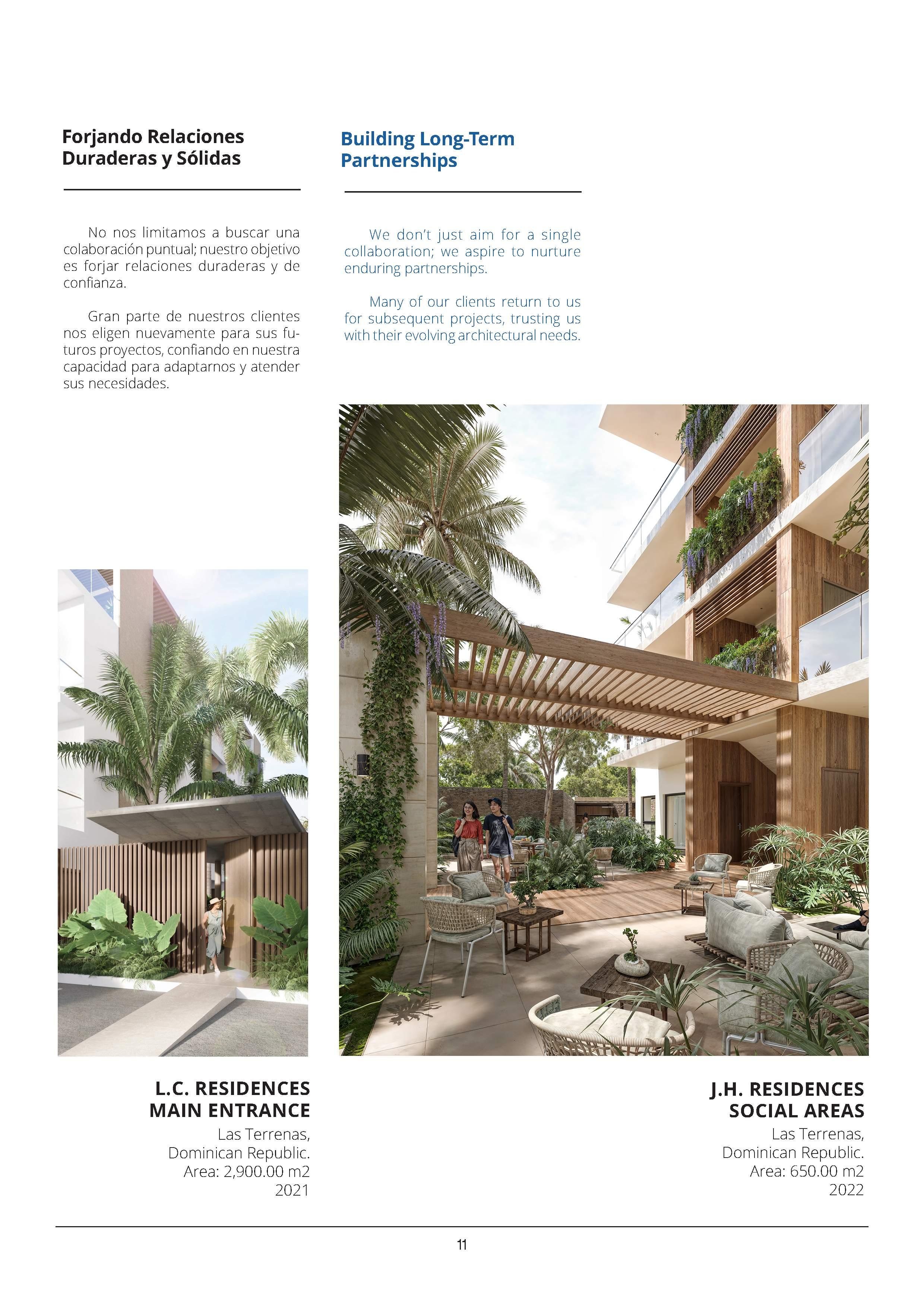 Forjando Relaciones Duraderas y Sólidas

No nos limitamos a buscar una colaboración puntual; nuestro objetivo es forjar relaciones duraderas y de confianza.

Gran parte de nuestros clientes nos eligen nuevamente para sus futuros proyectos, confiando en nuestra capacidad para adaptarnos y atender sus necesidades.

Building Long-Term Partnerships

We don't just aim for a single collaboration; we aspire to nurture enduring partnerships.

Many of our clients return to us for subsequent projects, trusting us with their evolving architectural needs.

L.C. RESIDENCES
MAIN ENTRANCE
Las Terrenas,
Dominican Republic.
Area: 2,900.00 m2
2021

J.H. RESIDENCES
SOCIAL AREAS
Las Terrenas,
Dominican Republic.
Area: 650.00 m2
2022

11